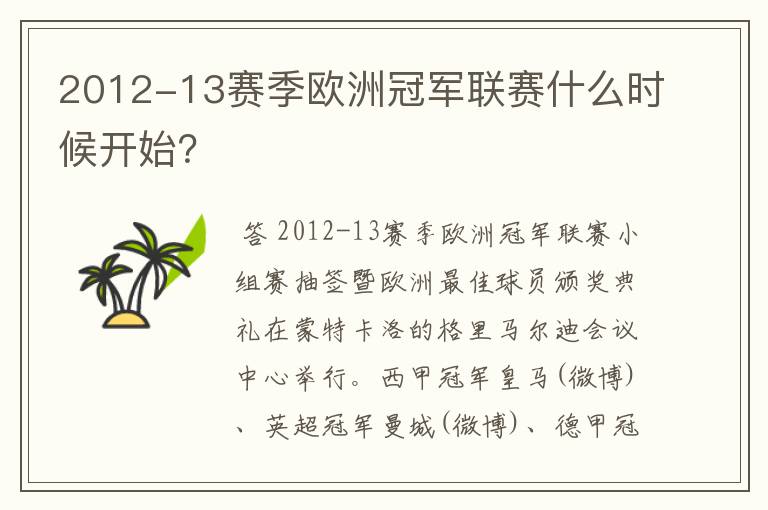 2012-13赛季欧洲冠军联赛什么时候开始?

答 2012-13赛季欧洲冠军联赛小组赛抽签暨欧洲最佳球员颁奖典礼在蒙特卡洛的格里马尔迪会议中心举行。西甲冠军皇马(微博)、英超冠军曼城(微博)、德甲冠